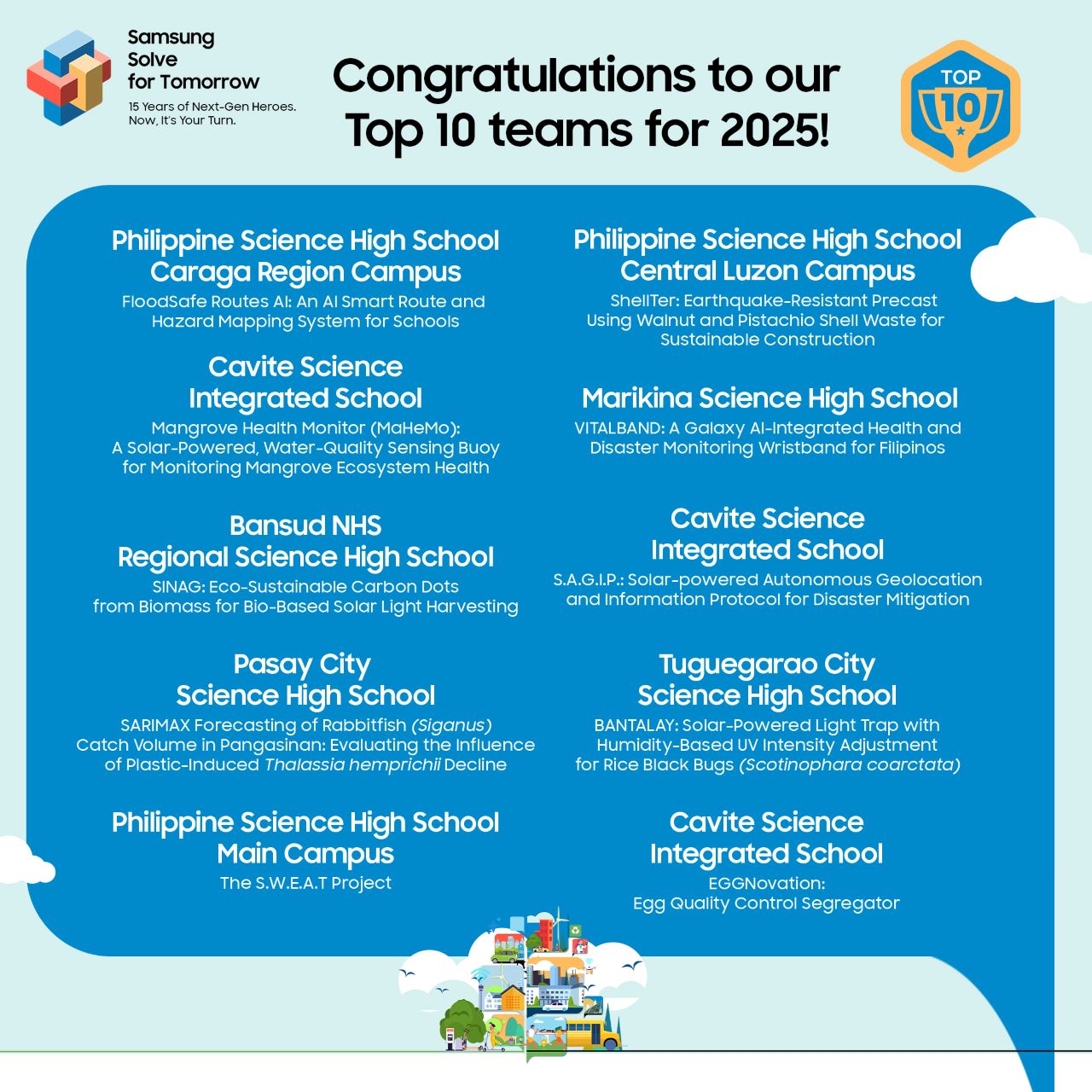 Samsung Solve for Tomorrow

15 Years of Next-Gen Heroes. Now, It's Your Turn.

Congratulations to our Top 10 teams for 2025!

TOP 10

Philippine Science High School Caraga Region Campus
FloodSafe Routes AI: An AI Smart Route and Hazard Mapping System for Schools

Cavite Science Integrated School
Mangrove Health Monitor (MaHeMo): A Solar-Powered, Water-Quality Sensing Buoy for Monitoring Mangrove Ecosystem Health

Bansud NHS Regional Science High School
SINAG: Eco-Sustainable Carbon Dots from Biomass for Bio-Based Solar Light Harvesting

Pasay City Science High School
SARIMAX Forecasting of Rabbitfish (Siganus) Catch Volume in Pangasinan: Evaluating the Influence of Plastic-Induced Thalassia hemprichii Decline

Philippine Science High School Main Campus
The S.W.E.A.T Project

Philippine Science High School Central Luzon Campus
ShellTer: Earthquake-Resistant Precast Using Walnut and Pistachio Shell Waste for Sustainable Construction

Marikina Science High School
VITALBAND: A Galaxy AI-Integrated Health and Disaster Monitoring Wristband for Filipinos

Cavite Science Integrated School
S.A.G.I.P.: Solar-powered Autonomous Geolocation and Information Protocol for Disaster Mitigation

Tuguegarao City Science High School
BANTALAY: Solar-Powered Light Trap with Humidity-Based UV Intensity Adjustment for Rice Black Bugs (Scotinophara coarctata)

Cavite Science Integrated School
EGGNovation: Egg Quality Control Segregator